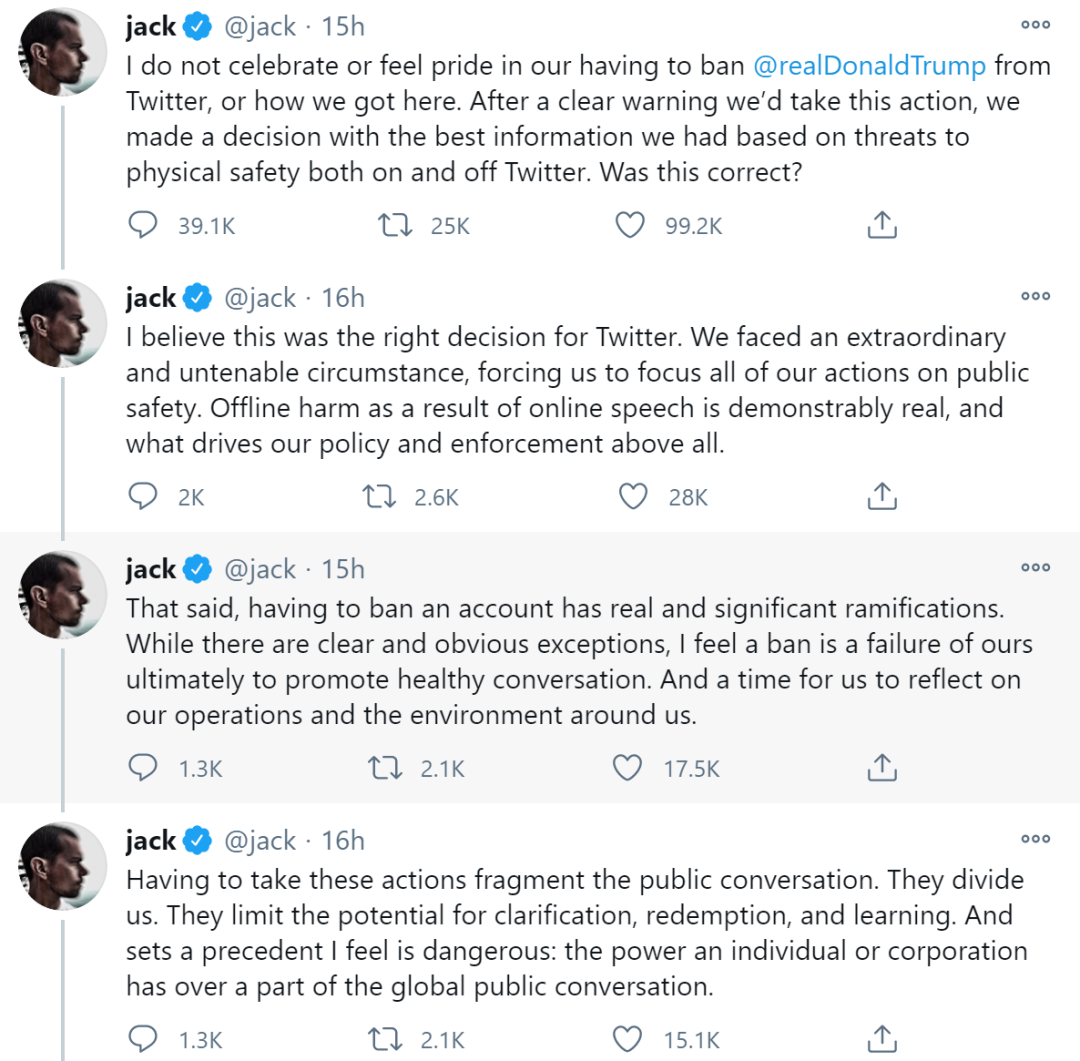 jack @jack · 15h
I do not celebrate or feel pride in our having to ban @realDonaldTrump from Twitter, or how we got here. After a clear warning we'd take this action, we made a decision with the best information we had based on threats to physical safety both on and off Twitter. Was this correct?

39.1K 25K 99.2K

jack @jack · 16h
I believe this was the right decision for Twitter. We faced an extraordinary and untenable circumstance, forcing us to focus all of our actions on public safety. Offline harm as a result of online speech is demonstrably real, and what drives our policy and enforcement above all.

2K 2.6K 28K

jack @jack · 15h
That said, having to ban an account has real and significant ramifications. While there are clear and obvious exceptions, I feel a ban is a failure of ours ultimately to promote healthy conversation. And a time for us to reflect on our operations and the environment around us.

1.3K 2.1K 17.5K

jack @jack · 16h
Having to take these actions fragment the public conversation. They divide us. They limit the potential for clarification, redemption, and learning. And sets a precedent I feel is dangerous: the power an individual or corporation has over a part of the global public conversation.

1.3K 2.1K 15.1K